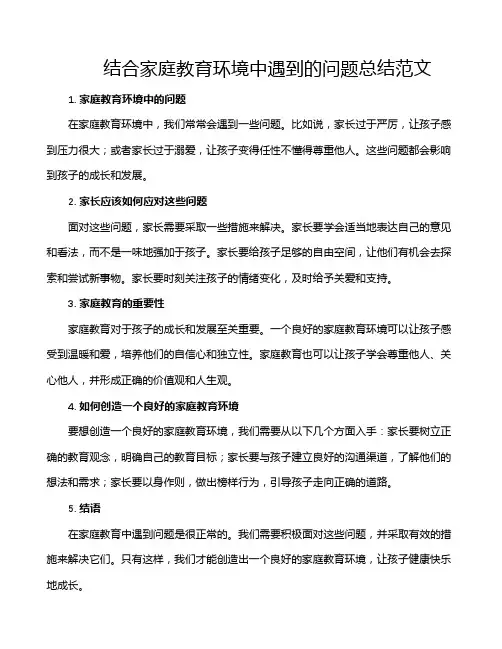 结合家庭教育环境中遇到的问题总结范文

1. 家庭教育环境中的问题

在家庭教育环境中，我们常常会遇到一些问题。比如说，家长过于严厉，让孩子感到压力很大；或者家长过于溺爱，让孩子变得任性不懂得尊重他人。这些问题都会影响到孩子的成长和发展。

2. 家长应该如何应对这些问题

面对这些问题，家长需要采取一些措施来解决。家长要学会适当地表达自己的意见和看法，而不是一味地强加于孩子。家长要给孩子足够的自由空间，让他们有机会去探索和尝试新事物。家长要时刻关注孩子的情绪变化，及时给予关爱和支持。

3. 家庭教育的重要性

家庭教育对于孩子的成长和发展至关重要。一个良好的家庭教育环境可以让孩子感受到温暖和爱，培养他们的自信心和独立性。家庭教育也可以让孩子学会尊重他人、关心他人，并形成正确的价值观和人生观。

4. 如何创造一个良好的家庭教育环境

要想创造一个良好的家庭教育环境，我们需要从以下几个方面入手：家长要树立正确的教育观念，明确自己的教育目标；家长要与孩子建立良好的沟通渠道，了解他们的想法和需求；家长要以身作则，做出榜样行为，引导孩子走向正确的道路。

5. 结语

在家庭教育中遇到问题是很正常的。我们需要积极面对这些问题，并采取有效的措施来解决它们。只有这样，我们才能创造出一个良好的家庭教育环境，让孩子健康快乐地成长。